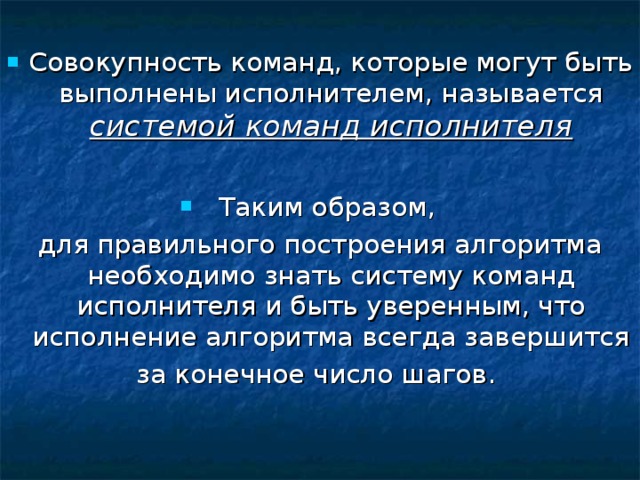 Совокупность команд, которые могут быть выполнены исполнителем, называется системой команд исполнителя

Таким образом,
для правильного построения алгоритма необходимо знать систему команд исполнителя и быть уверенным, что исполнение алгоритма всегда завершится за конечное число шагов.